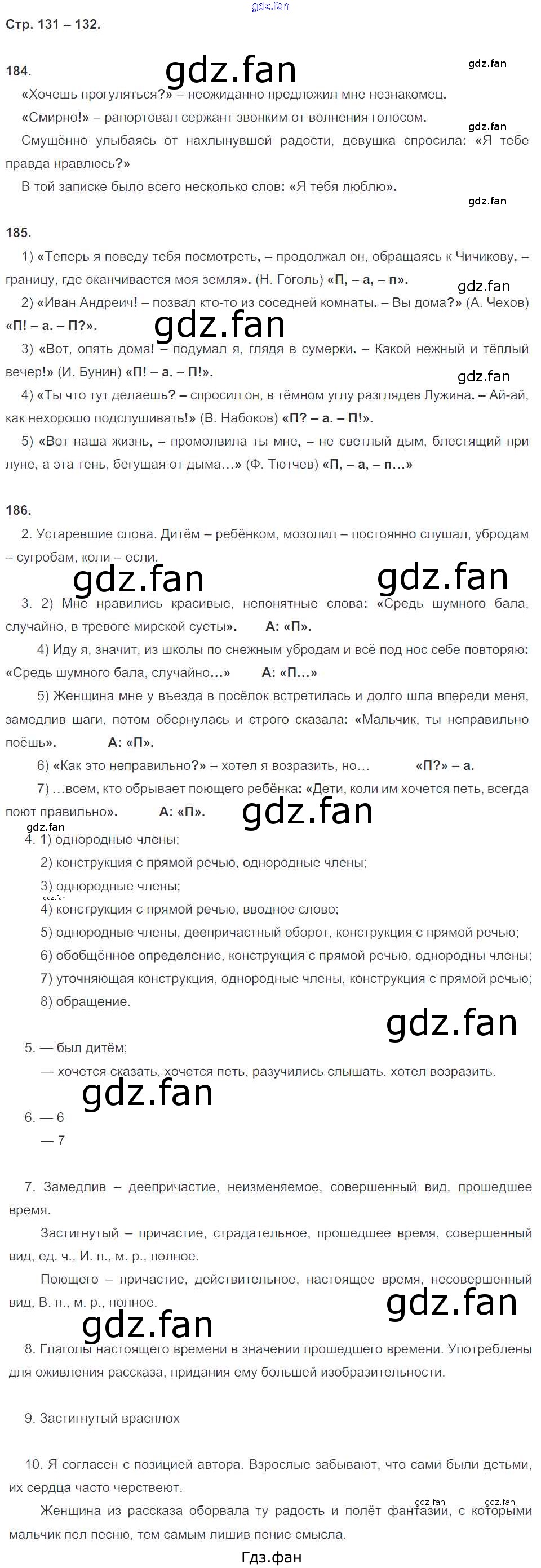 Стр. 131 – 132.

184.

«Хочешь прогуляться?» – неожиданно предложил мне незнакомец.

«Смирно!» – рапортовал сержант звонким от волнения голосом.

Смущённо улыбаясь от нахлынувшей радости, девушка спросила: «Я тебе правда нравлюсь?»

В той записке было всего несколько слов: «Я тебя люблю».

185.

1) «Теперь я поведу тебя посмотреть, – продолжал он, обращаясь к Чичикову, – границу, где оканчивается моя земля». (Н. Гоголь) «П, – а, – п».

2) «Иван Андреич! – позвал кто-то из соседней комнаты. – Вы дома?» (А. Чехов) «П! – а. – П?».

3) «Вот, опять дома! – подумал я, глядя в сумерки. – Какой нежный и тёплый вечер!» (И. Бунин) «П! – а. – П!».

4) «Ты что тут делаешь? – спросил он, в тёмном углу разглядев Лужина. – Ай-ай, как нехорошо подслушивать!» (В. Набоков) «П? – а. – П!».

5) «Вот наша жизнь, – промолвила ты мне, – не светлый дым, блестящий при луне, а эта тень, бегущая от дыма…» (Ф. Тютчев) «П, – а, – п…»

186.

2. Устаревшие слова. Дитём – ребёнком, мозолил – постоянно слушал, убродам – сугробам, коли – если.

3. 2) Мне нравились красивые, непонятные слова: «Средь шумного бала, случайно, в тревоге мирской суеты». А: «П».

4) Иду я, значит, из школы по снежным убродам и всё под нос себе повторяю: «Средь шумного бала, случайно…» А: «П…»

5) Женщина мне у въезда в посёлок встретилась и долго шла впереди меня, замедлив шаги, потом обернулась и строго сказала: «Мальчик, ты неправильно поёшь». А: «П».

6) «Как это неправильно?» – хотел я возразить, но… «П?» – а.

7) …всем, кто обрывает поющего ребёнка: «Дети, коли им хочется петь, всегда поют правильно». А: «П».

4. 1) однородные члены;

2) конструкция с прямой речью, однородные члены;

3) однородные члены;

4) конструкция с прямой речью, вводное слово;

5) однородные члены, деепричастный оборот, конструкция с прямой речью;

6) обобщённое определение, конструкция с прямой речью, однородны члены;

7) уточняющая конструкция, однородные члены, конструкция с прямой речью;

8) обращение.

5. — был дитём;

— хочется сказать, хочется петь, разучились слышать, хотел возразить.

6. — 6

— 7

7. Замедлив – деепричастие, неизменяемое, совершенный вид, прошедшее время.

Застигнутый – причастие, страдательное, прошедшее время, совершенный вид, ед. ч., И. п., м. р., полное.

Поющего – причастие, действительное, настоящее время, несовершенный вид, В. п., м. р., полное.

8. Глаголы настоящего времени в значении прошедшего времени. Употреблены для оживления рассказа, придания ему большей изобразительности.

9. Застигнутый врасплох

10. Я согласен с позицией автора. Взрослые забывают, что сами были детьми, их сердца часто черствеют.

Женщина из рассказа оборвала ту радость и полёт фантазии, с которыми мальчик пел песню, тем самым лишив пение смысла.

Гдз.фан

gdz.fan